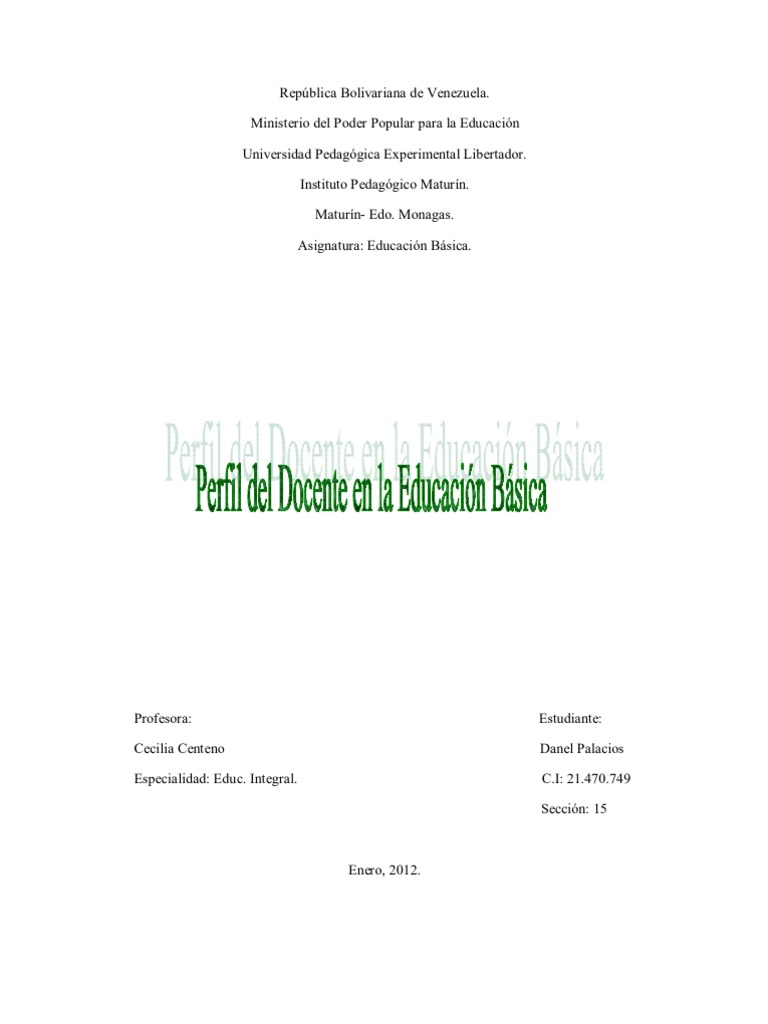 República Bolivariana de Venezuela.

Ministerio del Poder Popular para la Educación

Universidad Pedagógica Experimental Libertador.

Instituto Pedagógico Maturín.

Maturín- Edo. Monagas.

Asignatura: Educación Básica.

Perfil del Docente en la Educación Básica

Profesora:

Cecilia Centeno

Especialidad: Educ. Integral.

Estudiante:

Danel Palacios

C.I: 21.470.749

Sección: 15

Enero, 2012.